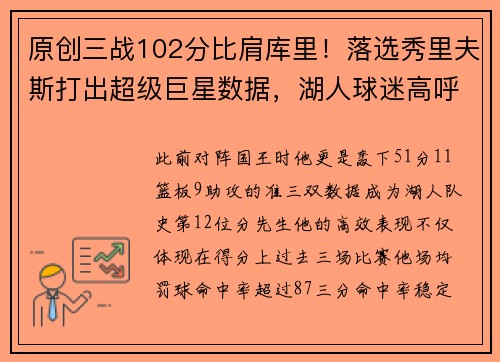 原创三战102分比肩库里！落选秀里夫斯打出超级巨星数据，湖人球迷高呼

此前对阵国王时他更是轰下51分11篮板9助攻的准三双数据成为湖人队史第12位分先生他的高效表现不仅体现在得分上过去三场比赛他场均罚球命中率超过87三分命中率稳定